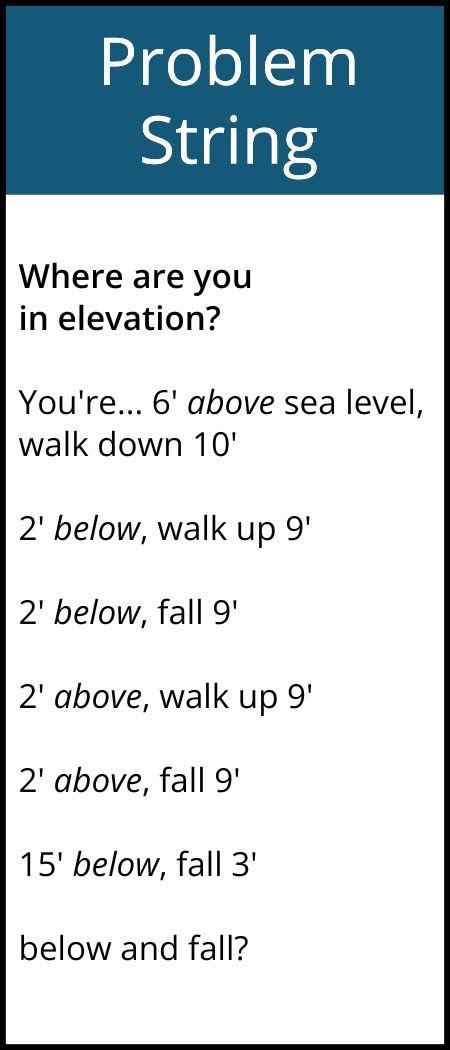 Problem String

Where are you in elevation?

You're... 6' above sea level, walk down 10'

2' below, walk up 9'

2' below, fall 9'

2' above, walk up 9'

2' above, fall 9'

15' below, fall 3'

below and fall?